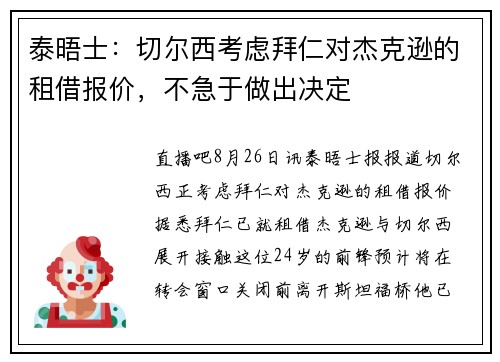 泰晤士：切尔西考虑拜仁对杰克逊的租借报价，不急于做出决定

直播吧8月26日讯泰晤士报报道切尔西正考虑拜仁对杰克逊的租借报价据悉拜仁已就租借杰克逊与切尔西展开接触这位24岁的前锋预计将在转会窗口关闭前离开斯坦福桥他已